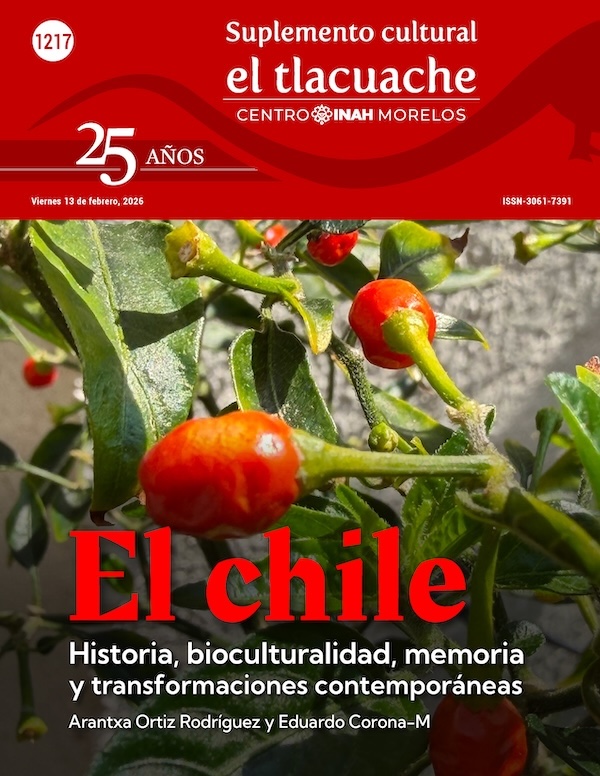 1217

Suplemento cultural
el tlacuache
CENTRO INAH MORELOS

25 AÑOS

Viernes 13 de febrero, 2026

ISSN-3061-7391

El chile

Historia, bioculturalidad, memoria y transformaciones contemporáneas

Arantxa Ortiz Rodríguez y Eduardo Corona-M